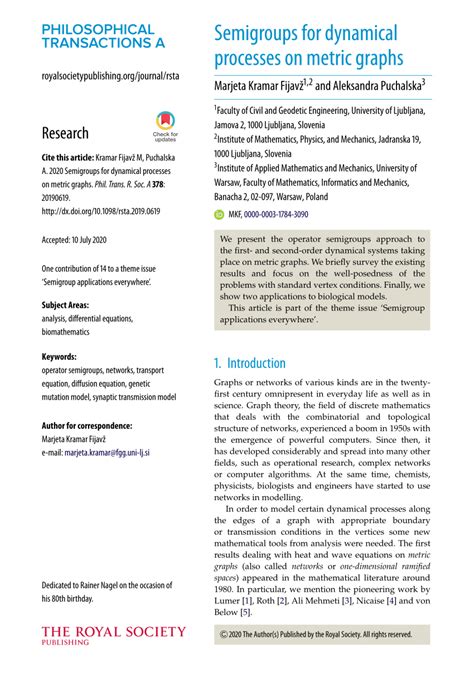 PHILOSOPHICAL TRANSACTIONS A

royalsocietypublishing.org/journal/rsta

Research

Check for updates

Cite this article: Kramar Fijavž M, Puchalska A. 2020 Semigroups for dynamical processes on metric graphs. Phil. Trans. R. Soc. A 378: 20190619. http://dx.doi.org/10.1098/rsta.2019.0619

Accepted: 10 July 2020

One contribution of 14 to a theme issue 'Semigroup applications everywhere'.

Subject Areas:
analysis, differential equations, biomathematics

Keywords:
operator semigroups, networks, transport equation, diffusion equation, genetic mutation model, synaptic transmission model

Author for correspondence:
Marjeta Kramar Fijavž
e-mail: marjeta.kramar@fgg.uni-lj.si

Dedicated to Rainer Nagel on the occasion of his 80th birthday.

THE ROYAL SOCIETY PUBLISHING

Semigroups for dynamical processes on metric graphs

Marjeta Kramar Fijavž$^{1,2}$ and Aleksandra Puchalska$^{3}$

$^{1}$Faculty of Civil and Geodetic Engineering, University of Ljubljana, Jamova 2, 1000 Ljubljana, Slovenia
$^{2}$Institute of Mathematics, Physics, and Mechanics, Jadranska 19, 1000 Ljubljana, Slovenia
$^{3}$Institute of Applied Mathematics and Mechanics, University of Warsaw, Faculty of Mathematics, Informatics and Mechanics, Banacha 2, 02-097, Warsaw, Poland

MKF, 0000-0003-1784-3090

We present the operator semigroups approach to the first- and second-order dynamical systems taking place on metric graphs. We briefly survey the existing results and focus on the well-posedness of the problems with standard vertex conditions. Finally, we show two applications to biological models.

This article is part of the theme issue 'Semigroup applications everywhere'.

1. Introduction

Graphs or networks of various kinds are in the twenty-first century omnipresent in everyday life as well as in science. Graph theory, the field of discrete mathematics that deals with the combinatorial and topological structure of networks, experienced a boom in 1950s with the emergence of powerful computers. Since then, it has developed considerably and spread into many other fields, such as operational research, complex networks or computer algorithms. At the same time, chemists, physicists, biologists and engineers have started to use networks in modelling.

In order to model certain dynamical processes along the edges of a graph with appropriate boundary or transmission conditions in the vertices some new mathematical tools from analysis were needed. The first results dealing with heat and wave equations on metric graphs (also called networks or one-dimensional ramified spaces) appeared in the mathematical literature around 1980. In particular, we mention the pioneering work by Lumer [1], Roth [2], Ali Mehmeti [3], Nicaise [4] and von Below [5].

© 2020 The Author(s) Published by the Royal Society. All rights reserved.